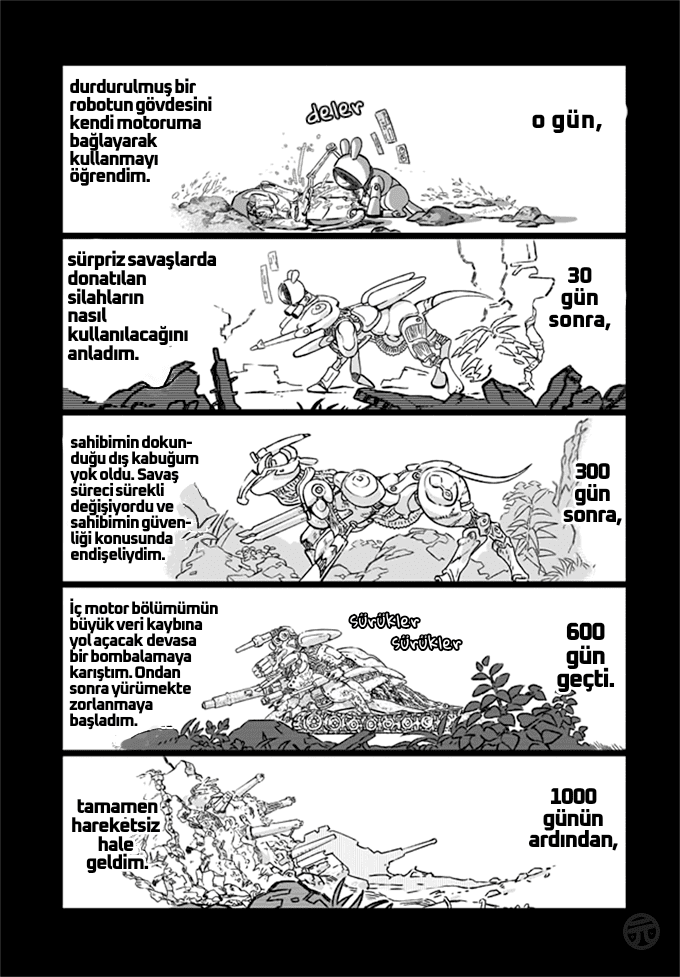 durdurulmuş bir robotun gövdesini kendi motoruma bağlayarak kullanmayı öğrendim.

deler

o gün,

sürpriz savaşlarda donatılan silahların nasıl kullanılacağını anladım.

30 gün sonra,

sahibimin dokunduğu dış kabuğum yok oldu. Savaş süreci sürekli değişiyordu ve sahibimin güvenliği konusunda endişeliydim.

300 gün sonra,

İç motor bölümümün büyük veri kaybına yol açacak devasa bir bombalamaya karıştım. Ondan sonra yürümekte zorlanmaya başladım.

sürükler sürükler

600 gün geçti.

tamamen hareketsiz hale geldim.

1000 günün ardından,